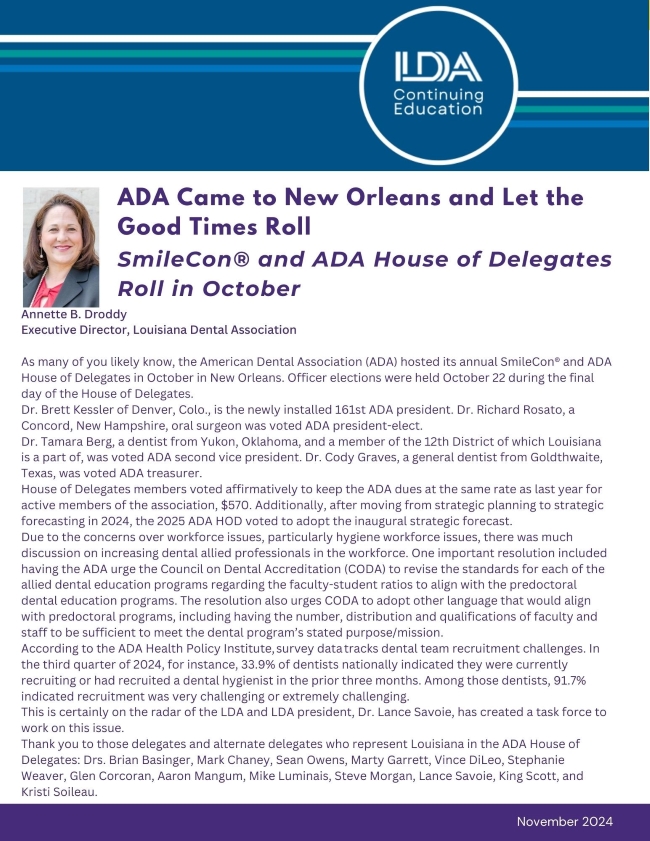 LDA
Continuing Education

ADA Came to New Orleans and Let the Good Times Roll

SmileCon® and ADA House of Delegates Roll in October

Annette B. Droddy
Executive Director, Louisiana Dental Association

As many of you likely know, the American Dental Association (ADA) hosted its annual SmileCon® and ADA House of Delegates in October in New Orleans. Officer elections were held October 22 during the final day of the House of Delegates.

Dr. Brett Kessler of Denver, Colo., is the newly installed 161st ADA president. Dr. Richard Rosato, a Concord, New Hampshire, oral surgeon was voted ADA president-elect.

Dr. Tamara Berg, a dentist from Yukon, Oklahoma, and a member of the 12th District of which Louisiana is a part of, was voted ADA second vice president. Dr. Cody Graves, a general dentist from Goldthwaite, Texas, was voted ADA treasurer.

House of Delegates members voted affirmatively to keep the ADA dues at the same rate as last year for active members of the association, $570. Additionally, after moving from strategic planning to strategic forecasting in 2024, the 2025 ADA HOD voted to adopt the inaugural strategic forecast.

Due to the concerns over workforce issues, particularly hygiene workforce issues, there was much discussion on increasing dental allied professionals in the workforce. One important resolution included having the ADA urge the Council on Dental Accreditation (CODA) to revise the standards for each of the allied dental education programs regarding the faculty-student ratios to align with the predoctoral dental education programs. The resolution also urges CODA to adopt other language that would align with predoctoral programs, including having the number, distribution and qualifications of faculty and staff to be sufficient to meet the dental program's stated purpose/mission.

According to the ADA Health Policy Institute, survey data tracks dental team recruitment challenges. In the third quarter of 2024, for instance, 33.9% of dentists nationally indicated they were currently recruiting or had recruited a dental hygienist in the prior three months. Among those dentists, 91.7% indicated recruitment was very challenging or extremely challenging.

This is certainly on the radar of the LDA and LDA president, Dr. Lance Savoie, has created a task force to work on this issue.

Thank you to those delegates and alternate delegates who represent Louisiana in the ADA House of Delegates: Drs. Brian Basinger, Mark Chaney, Sean Owens, Marty Garrett, Vince DiLeo, Stephanie Weaver, Glen Corcoran, Aaron Mangum, Mike Luminais, Steve Morgan, Lance Savoie, King Scott, and Kristi Soileau.

November 2024